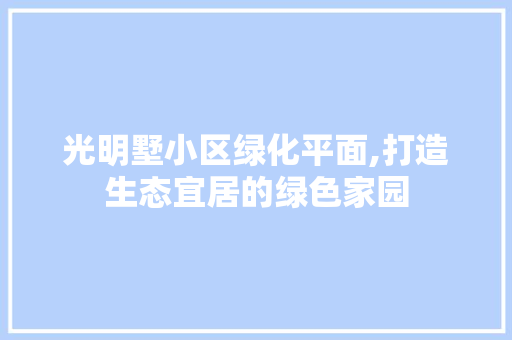 光明墅小区绿化平面,打造生态宜居的绿色家园